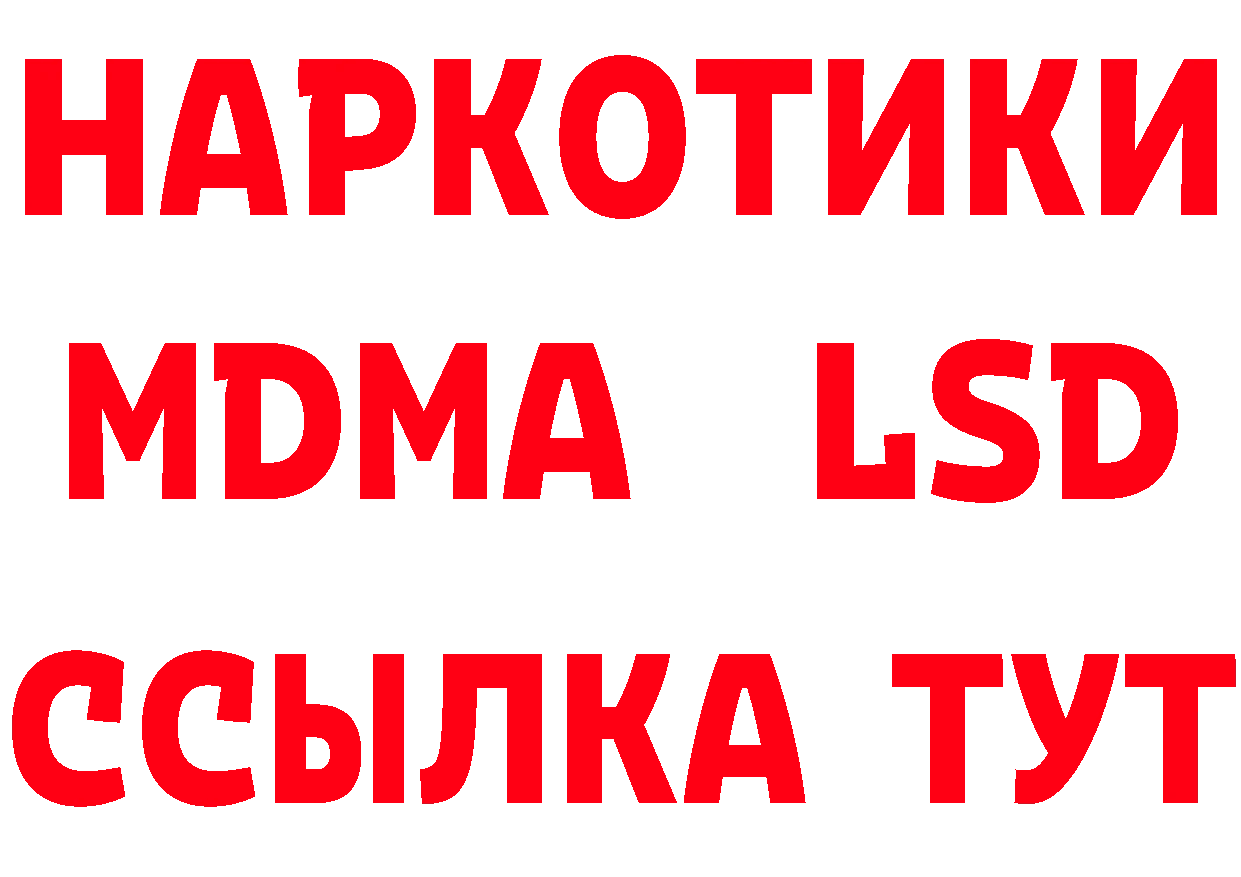 НАРКОТИКИ
MDMA LSD
ССЫЛКА ТУТ